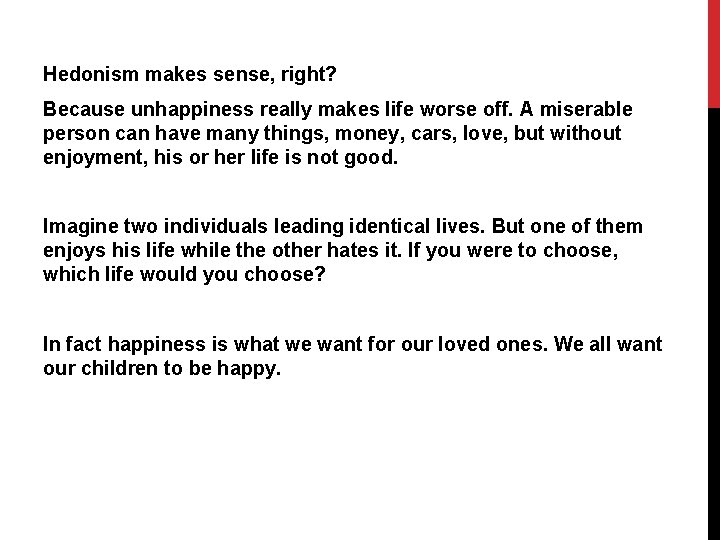 Hedonism makes sense, right?

Because unhappiness really makes life worse off. A miserable person can have many things, money, cars, love, but without enjoyment, his or her life is not good.

Imagine two individuals leading identical lives. But one of them enjoys his life while the other hates it. If you were to choose, which life would you choose?

In fact happiness is what we want for our loved ones. We all want our children to be happy.